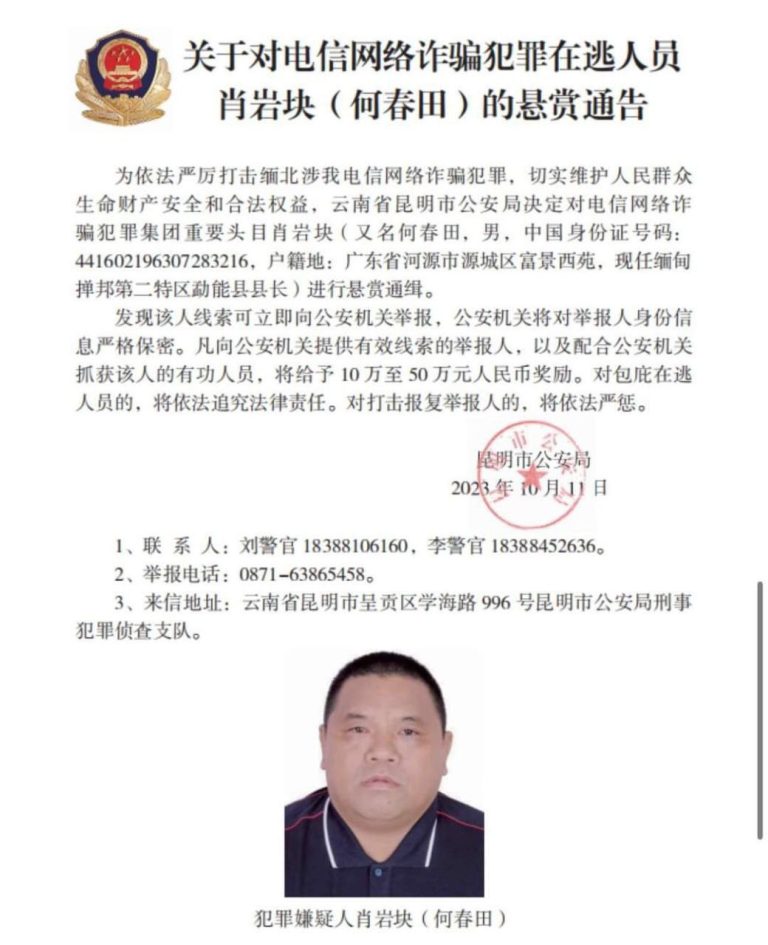 关于对电信网络诈骗犯罪在逃人员肖岩块（何春田）的悬赏通告

为依法严厉打击缅北涉我电信网络诈骗犯罪，切实维护人民群众生命财产安全和合法权益，云南省昆明市公安局决定对电信网络诈骗犯罪集团重要头目肖岩块（又名何春田，男，中国身份证号码：441602196307283216，户籍地：广东省河源市源城区富景西苑，现任缅甸掸邦第二特区勐能县县长）进行悬赏通缉。

发现该人线索可立即向公安机关举报，公安机关将对举报人身份信息严格保密。凡向公安机关提供有效线索的举报人，以及配合公安机关抓获该人的有功人员，将给予 10 万至 50 万元人民币奖励。对包庇在逃人员的，将依法追究法律责任。对打击报复举报人的，将依法严惩。

昆明市公安局
2023 年 10 月 11 日

1、联 系 人：刘警官 18388106160，李警官 18388452636。
2、举报电话：0871-63865458。
3、来信地址：云南省昆明市呈贡区学海路 996 号昆明市公安局刑事犯罪侦查支队。

犯罪嫌疑人肖岩块（何春田）